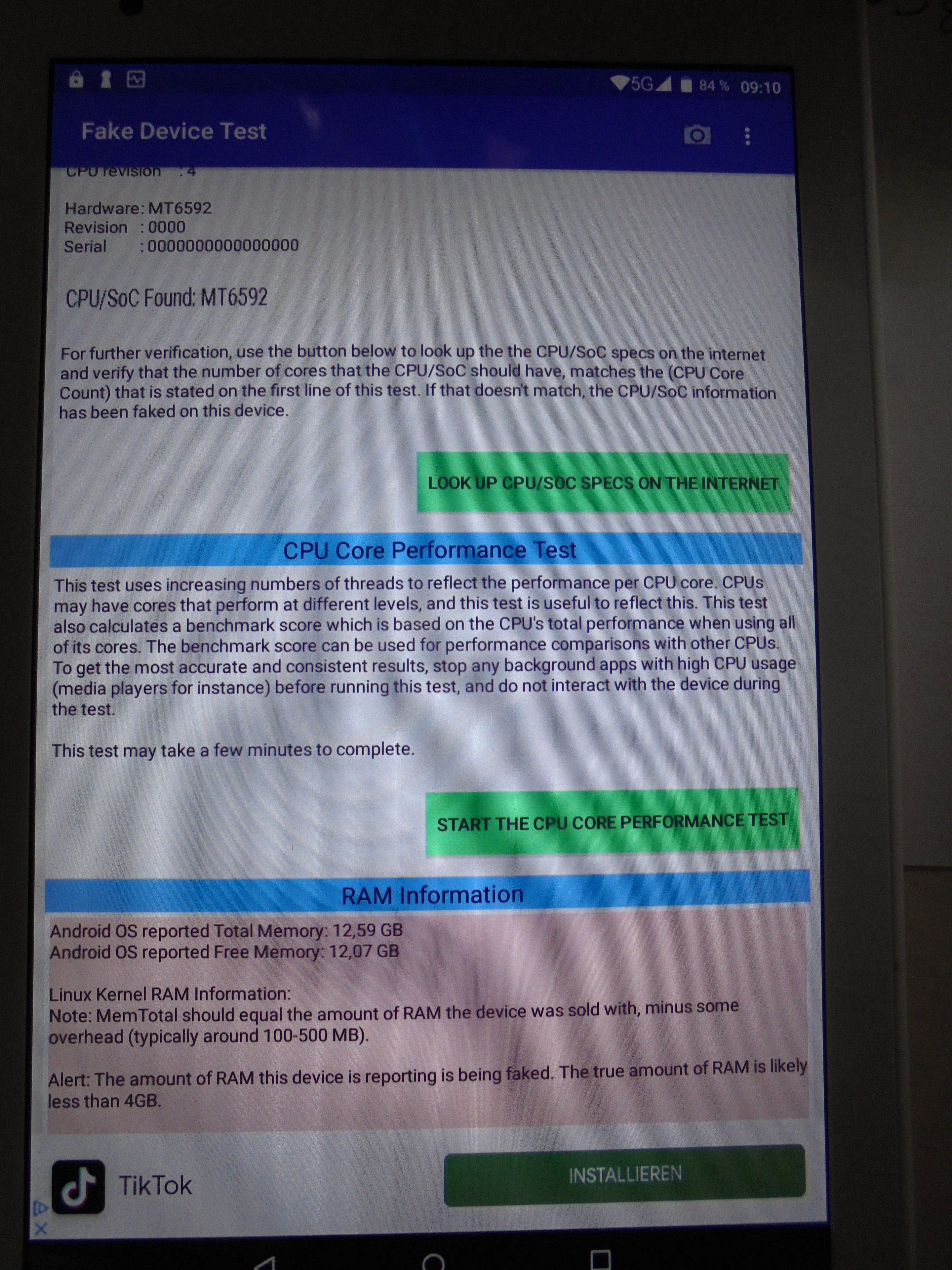 5G 84 % 09:10

Fake Device Test

CPU revision : 4

Hardware: MT6592
Revision : 0000
Serial : 0000000000000000

CPU/SoC Found: MT6592

For further verification, use the button below to look up the the CPU/SoC specs on the internet and verify that the number of cores that the CPU/SoC should have, matches the (CPU Core Count) that is stated on the first line of this test. If that doesn't match, the CPU/SoC information has been faked on this device.

LOOK UP CPU/SOC SPECS ON THE INTERNET

CPU Core Performance Test

This test uses increasing numbers of threads to reflect the performance per CPU core. CPUs may have cores that perform at different levels, and this test is useful to reflect this. This test also calculates a benchmark score which is based on the CPU's total performance when using all of its cores. The benchmark score can be used for performance comparisons with other CPUs. To get the most accurate and consistent results, stop any background apps with high CPU usage (media players for instance) before running this test, and do not interact with the device during the test.

This test may take a few minutes to complete.

START THE CPU CORE PERFORMANCE TEST

RAM Information

Android OS reported Total Memory: 12,59 GB
Android OS reported Free Memory: 12,07 GB

Linux Kernel RAM Information:
Note: MemTotal should equal the amount of RAM the device was sold with, minus some overhead (typically around 100-500 MB).

Alert: The amount of RAM this device is reporting is being faked. The true amount of RAM is likely less than 4GB.

TikTok

INSTALLIEREN